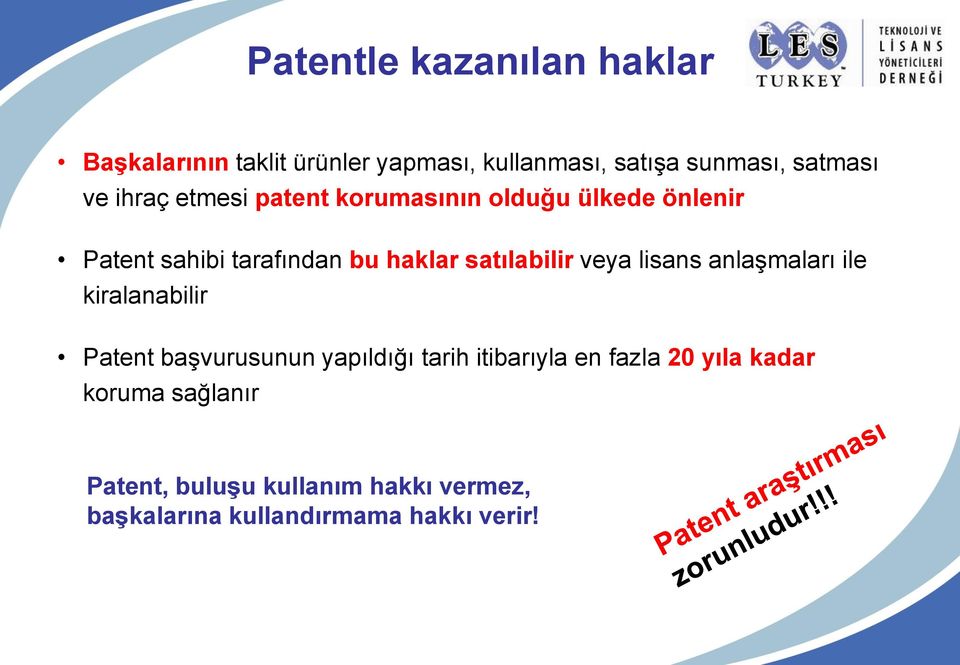 Patentle kazanılan haklar

LES TURKEY

TEKNOLOJİ VE LİSANS YÖNETİCİLERİ DERNEĞİ

• Başkalarının taklit ürünler yapması, kullanması, satışa sunması, satması ve ihraç etmesi patent korumasının olduğu ülkede önlenir

• Patent sahibi tarafından bu haklar satılabilir veya lisans anlaşmaları ile kiralanabilir

• Patent başvurusunun yapıldığı tarih itibarıyla en fazla 20 yıla kadar koruma sağlanır

Patent, buluşu kullanım hakkı vermez, başkalarına kullandırmama hakkı verir!

Patent araştırması zorunludur!!!